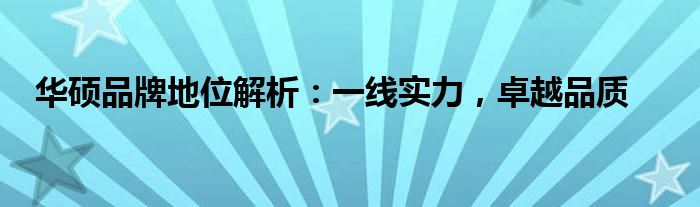 华硕品牌地位解析：一线实力，卓越品质